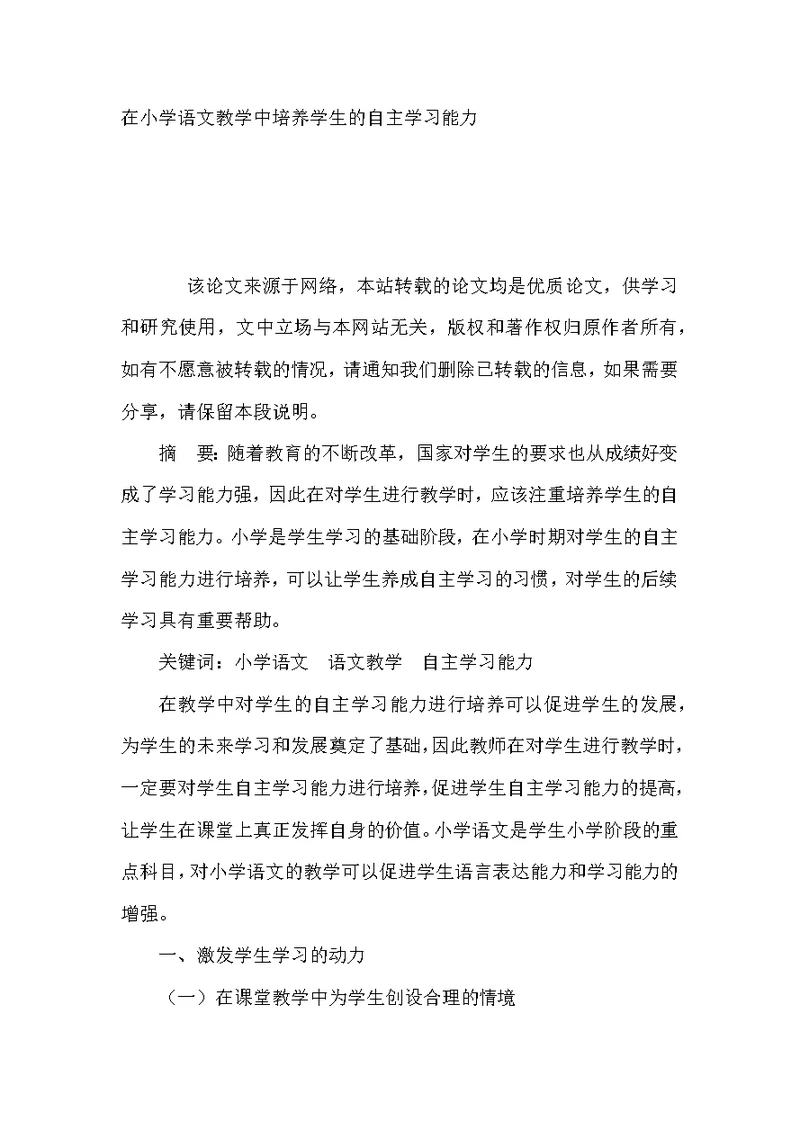 在小学语文教学中培养学生的自主学习能力

该论文来源于网络，本站转载的论文均是优质论文，供学习和研究使用，文中立场与本网站无关，版权和著作权归原作者所有，如有不愿意被转载的情况，请通知我们删除已转载的信息，如果需要分享，请保留本段说明。

摘　要：随着教育的不断改革，国家对学生的要求也从成绩好变成了学习能力强，因此在对学生进行教学时，应该注重培养学生的自主学习能力。小学是学生学习的基础阶段，在小学时期对学生的自主学习能力进行培养，可以让学生养成自主学习的习惯，对学生的后续学习具有重要帮助。

关键词：小学语文　语文教学　自主学习能力

在教学中对学生的自主学习能力进行培养可以促进学生的发展，为学生的未来学习和发展奠定了基础，因此教师在对学生进行教学时，一定要对学生自主学习能力进行培养，促进学生自主学习能力的提高，让学生在课堂上真正发挥自身的价值。小学语文是学生小学阶段的重点科目，对小学语文的教学可以促进学生语言表达能力和学习能力的增强。

一、激发学生学习的动力

（一）在课堂教学中为学生创设合理的情境